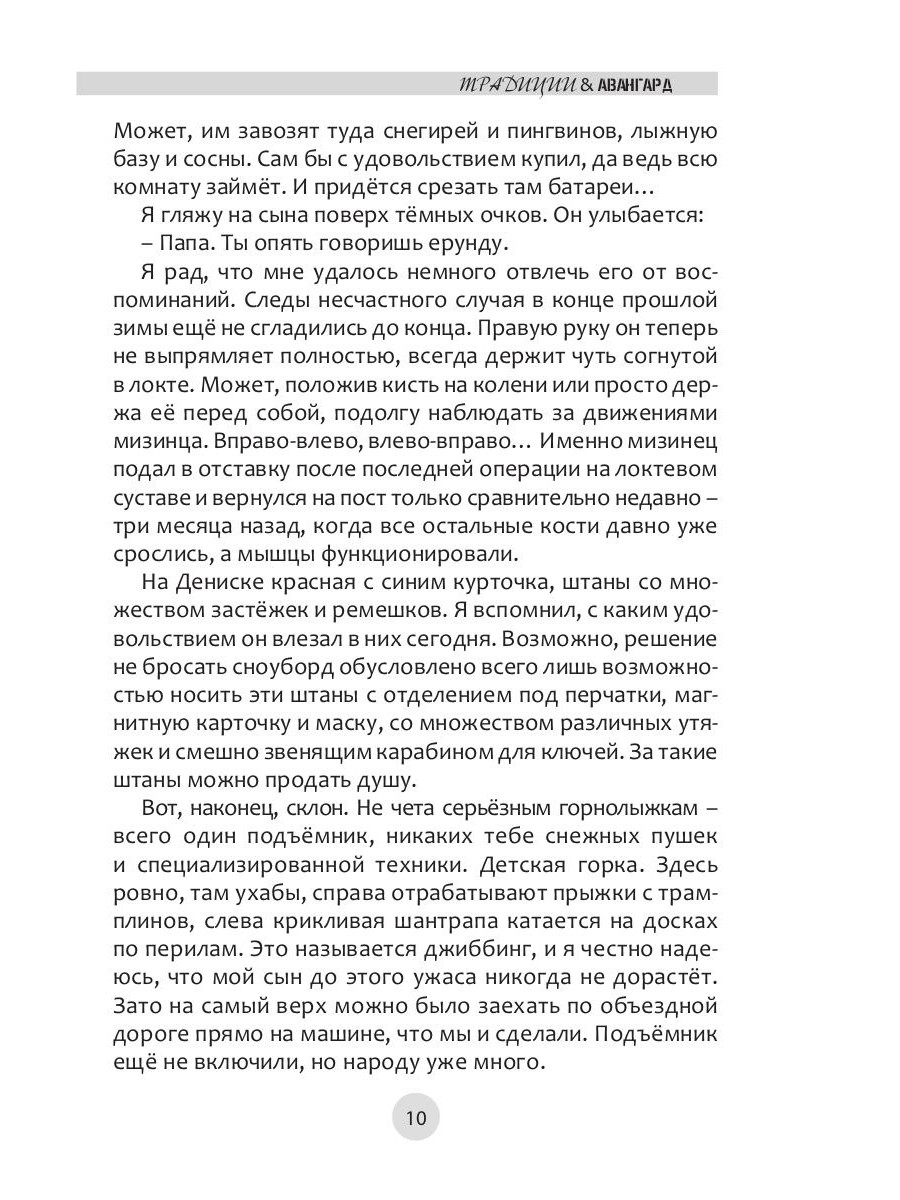 ТРАДИЦИИ & АВАНГАРД

Может, им завозят туда снегирей и пингвинов, лыжную базу и сосны. Сам бы с удовольствием купил, да ведь всю комнату займёт. И придётся срезать там батареи…

Я гляжу на сына поверх тёмных очков. Он улыбается:

– Папа. Ты опять говоришь ерунду.

Я рад, что мне удалось немного отвлечь его от воспоминаний. Следы несчастного случая в конце прошлой зимы ещё не сгладились до конца. Правую руку он теперь не выпрямляет полностью, всегда держит чуть согнутой в локте. Может, положив кисть на колени или просто держа её перед собой, подолгу наблюдать за движениями мизинца. Вправо-влево, влево-вправо… Именно мизинец подал в отставку после последней операции на локтевом суставе и вернулся на пост только сравнительно недавно – три месяца назад, когда все остальные кости давно уже срослись, а мышцы функционировали.

На Дениске красная с синим курточка, штаны со множеством застёжек и ремешков. Я вспомнил, с каким удовольствием он влезал в них сегодня. Возможно, решение не бросать сноуборд обусловлено всего лишь возможностью носить эти штаны с отделением под перчатки, магнитную карточку и маску, со множеством различных утяжек и смешно звенящим карабином для ключей. За такие штаны можно продать душу.

Вот, наконец, склон. Не чета серьёзным горнолыжкам – всего один подъёмник, никаких тебе снежных пушек и специализированной техники. Детская горка. Здесь ровно, там ухабы, справа отрабатывают прыжки с трамплинов, слева крикливая шантрапа катается на досках по перилам. Это называется джиббинг, и я честно надеюсь, что мой сын до этого ужаса никогда не дорастёт. Зато на самый верх можно было заехать по объездной дороге прямо на машине, что мы и сделали. Подъёмник ещё не включили, но народу уже много.

10